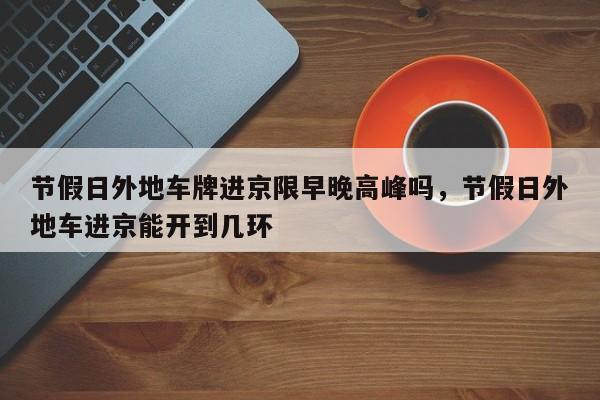 节假日外地车牌进京限早晚高峰吗，节假日外地车进京能开到几环